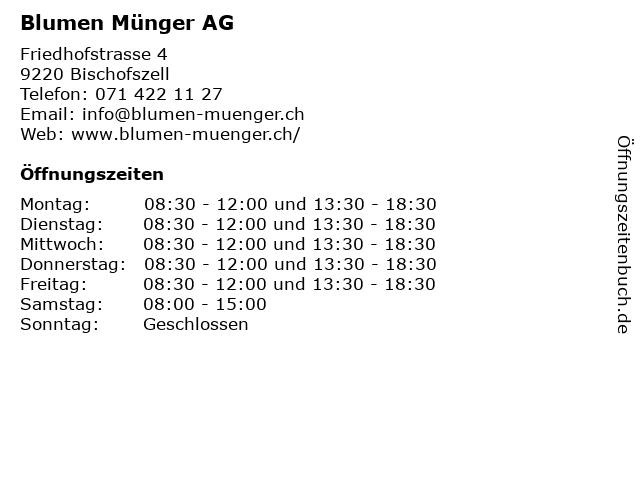 Blumen Münger AG

Friedhofstrasse 4
9220 Bischofszell
Telefon: 071 422 11 27
Email: info@blumen-muenger.ch
Web: www.blumen-muenger.ch/

Öffnungszeiten

Montag: 08:30 - 12:00 und 13:30 - 18:30
Dienstag: 08:30 - 12:00 und 13:30 - 18:30
Mittwoch: 08:30 - 12:00 und 13:30 - 18:30
Donnerstag: 08:30 - 12:00 und 13:30 - 18:30
Freitag: 08:30 - 12:00 und 13:30 - 18:30
Samstag: 08:00 - 15:00
Sonntag: Geschlossen

Öffnungszeitenbuch.de